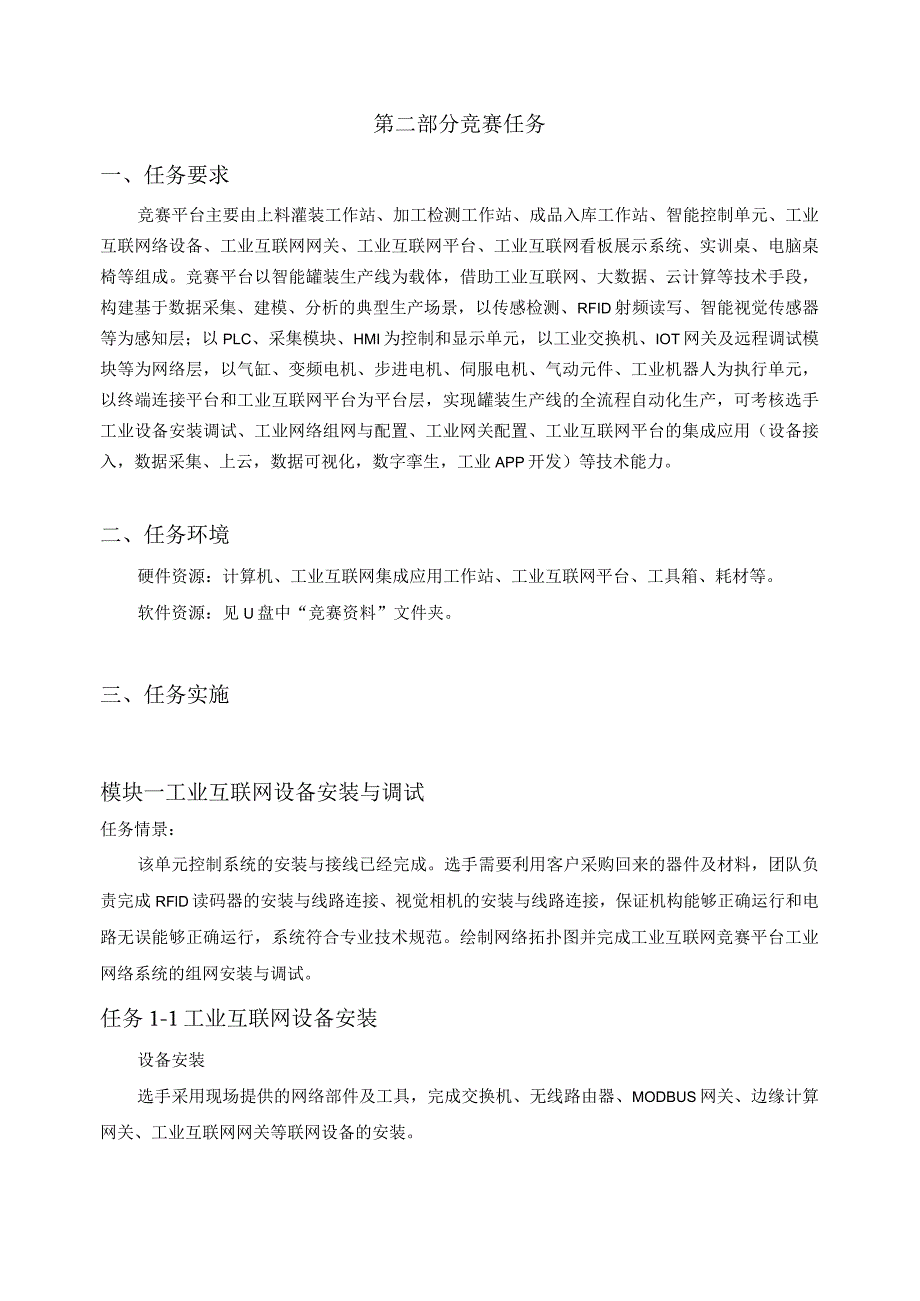 第二部分竞赛任务

一、任务要求

竞赛平台主要由上料灌装工作站、加工检测工作站、成品入库工作站、智能控制单元、工业互联网络设备、工业互联网网关、工业互联网平台、工业互联网看板展示系统、实训桌、电脑桌椅等组成。竞赛平台以智能罐装生产线为载体，借助工业互联网、大数据、云计算等技术手段，构建基于数据采集、建模、分析的典型生产场景，以传感检测、RFID射频读写、智能视觉传感器等为感知层；以PLC、采集模块、HMI为控制和显示单元，以工业交换机、IOT网关及远程调试模块等为网络层，以气缸、变频电机、步进电机、伺服电机、气动元件、工业机器人为执行单元，以终端连接平台和工业互联网平台为平台层，实现罐装生产线的全流程自动化生产，可考核选手工业设备安装调试、工业网络组网与配置、工业网关配置、工业互联网平台的集成应用（设备接入，数据采集、上云，数据可视化，数字孪生，工业APP开发）等技术能力。

二、任务环境

硬件资源：计算机、工业互联网集成应用工作站、工业互联网平台、工具箱、耗材等。

软件资源：见U盘中“竞赛资料”文件夹。

三、任务实施

模块一工业互联网设备安装与调试

任务情景：

该单元控制系统的安装与接线已经完成。选手需要利用客户采购回来的器件及材料，团队负责完成RFID读码器的安装与线路连接、视觉相机的安装与线路连接，保证机构能够正确运行和电路无误能够正确运行，系统符合专业技术规范。绘制网络拓扑图并完成工业互联网竞赛平台工业网络系统的组网安装与调试。

任务1-1工业互联网设备安装

设备安装

选手采用现场提供的网络部件及工具，完成交换机、无线路由器、MODBUS网关、边缘计算网关、工业互联网网关等联网设备的安装。